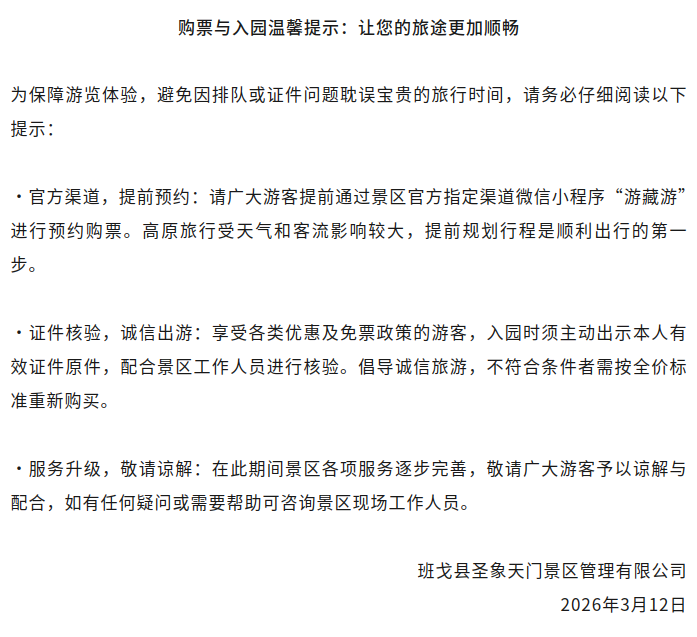 购票与入园温馨提示：让您的旅途更加顺畅

为保障游览体验，避免因排队或证件问题耽误宝贵的旅行时间，请务必仔细阅读以下提示：

・官方渠道，提前预约：请广大游客提前通过景区官方指定渠道微信小程序“游藏游”进行预约购票。高原旅行受天气和客流影响较大，提前规划行程是顺利出行的第一步。

・证件核验，诚信出游：享受各类优惠及免票政策的游客，入园时须主动出示本人有效证件原件，配合景区工作人员进行核验。倡导诚信旅游，不符合条件者需按全价标准重新购买。

・服务升级，敬请谅解：在此期间景区各项服务逐步完善，敬请广大游客予以谅解与配合，如有任何疑问或需要帮助可咨询景区现场工作人员。

班戈县圣象天门景区管理有限公司
2026年3月12日